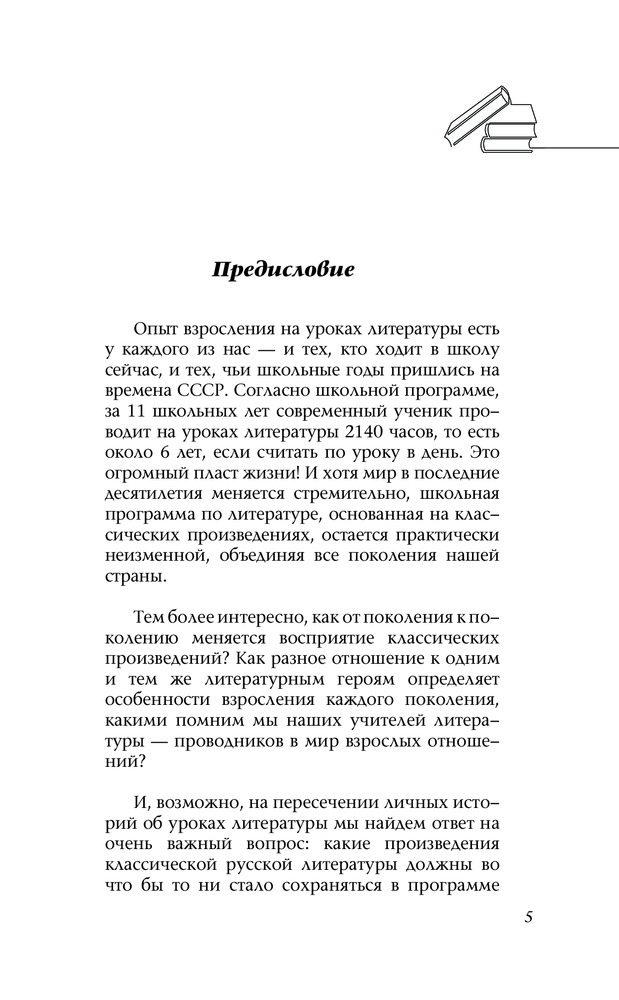 Предисловие

Опыт взросления на уроках литературы есть у каждого из нас — и тех, кто ходит в школу сейчас, и тех, чьи школьные годы пришлись на времена СССР. Согласно школьной программе, за 11 школьных лет современный ученик проводит на уроках литературы 2140 часов, то есть около 6 лет, если считать по уроку в день. Это огромный пласт жизни! И хотя мир в последние десятилетия меняется стремительно, школьная программа по литературе, основанная на классических произведениях, остается практически неизменной, объединяя все поколения нашей страны.

Тем более интересно, как от поколения к поколению меняется восприятие классических произведений? Как разное отношение к одним и тем же литературным героям определяет особенности взросления каждого поколения, какими помним мы наших учителей литературы — проводников в мир взрослых отношений?

И, возможно, на пересечении личных историй об уроках литературы мы найдем ответ на очень важный вопрос: какие произведения классической русской литературы должны во что бы то ни стало сохраняться в программе

5